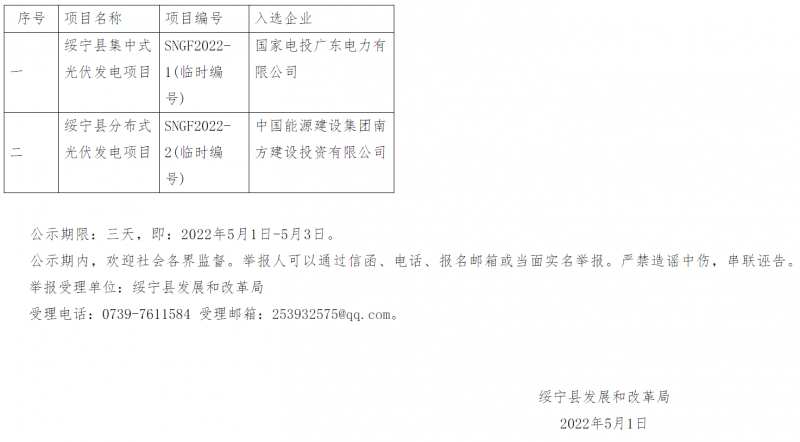 | 序号 | 项目名称 | 项目编号 | 入选企业 |
|---|---|---|---|
| 一 | 绥宁县集中式光伏发电项目 | SNGF2022-1(临时编号) | 国家电投广东电力有限公司 |
| 二 | 绥宁县分布式光伏发电项目 | SNGF2022-2(临时编号) | 中国能源建设集团南方建设投资有限公司 |

公示期限：三天，即：2022年5月1日-5月3日。
公示期内，欢迎社会各界监督。举报人可以通过信函、电话、报名邮箱或当面实名举报。严禁造谣中伤，串联诬告。
举报受理单位：绥宁县发展和改革局
受理电话：0739-7611584 受理邮箱：253932575@qq.com。

绥宁县发展和改革局
2022年5月1日